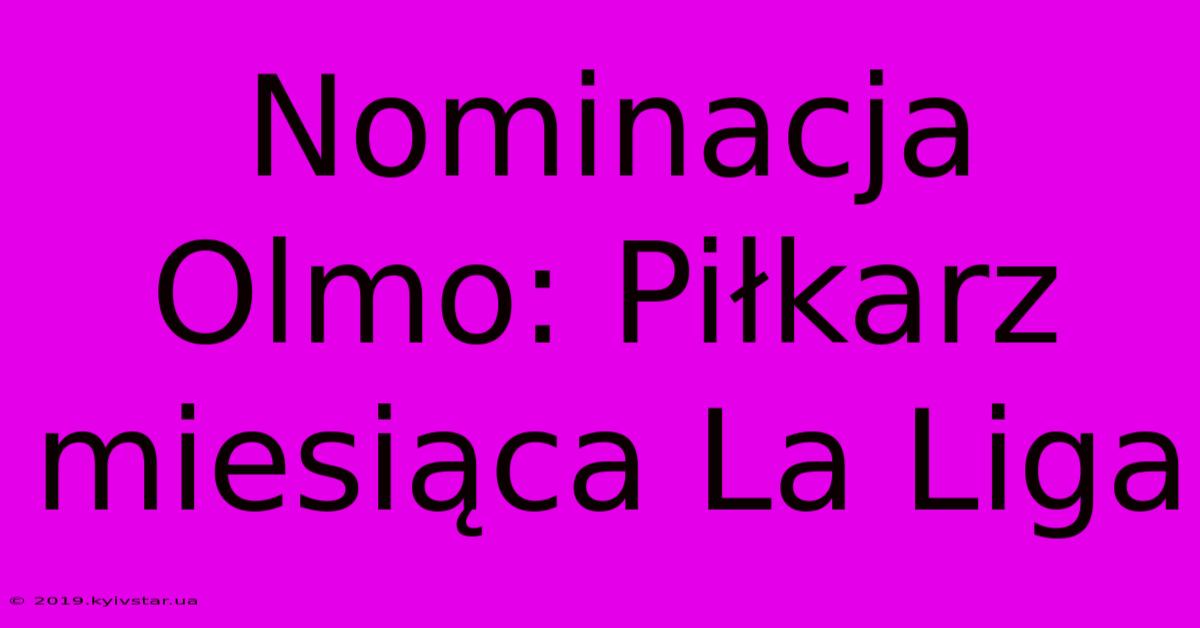 Nominacja Olmo: Piłkarz miesiąca La Liga

© 2019.kyivstar.ua